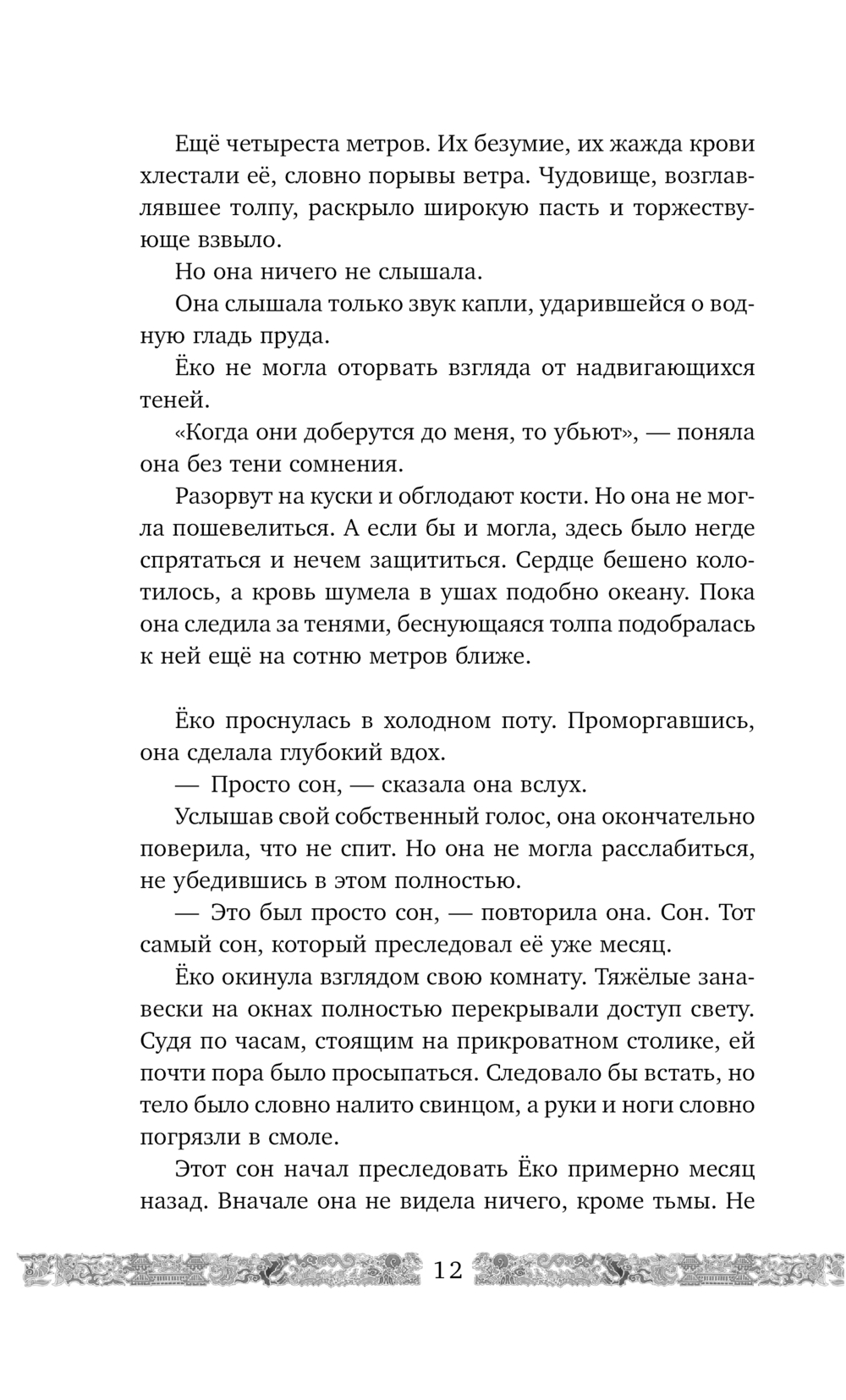 Ещё четыреста метров. Их безумие, их жажда крови хлестали её, словно порывы ветра. Чудовище, возглавлявшее толпу, раскрыло широкую пасть и торжествующе взвыло.

Но она ничего не слышала.

Она слышала только звук капли, ударившейся о водную гладь пруда.

Ёко не могла оторвать взгляда от надвигающихся теней.

«Когда они доберутся до меня, то убьют», — поняла она без тени сомнения.

Разорвут на куски и обглодают кости. Но она не могла пошевелиться. А если бы и могла, здесь было негде спрятаться и нечем защититься. Сердце бешено колотилось, а кровь шумела в ушах подобно океану. Пока она следила за тенями, беснующаяся толпа подобралась к ней ещё на сотню метров ближе.

Ёко проснулась в холодном поту. Проморгавшись, она сделала глубокий вдох.

— Просто сон, — сказала она вслух.

Услышав свой собственный голос, она окончательно поверила, что не спит. Но она не могла расслабиться, не убедившись в этом полностью.

— Это был просто сон, — повторила она. Сон. Тот самый сон, который преследовал её уже месяц.

Ёко окинула взглядом свою комнату. Тяжёлые занавески на окнах полностью перекрывали доступ свету. Судя по часам, стоящим на прикроватном столике, ей почти пора было просыпаться. Следовало бы встать, но тело было словно налито свинцом, а руки и ноги словно погрязли в смоле.

Этот сон начал преследовать Ёко примерно месяц назад. Вначале она не видела ничего, кроме тьмы. Не

12